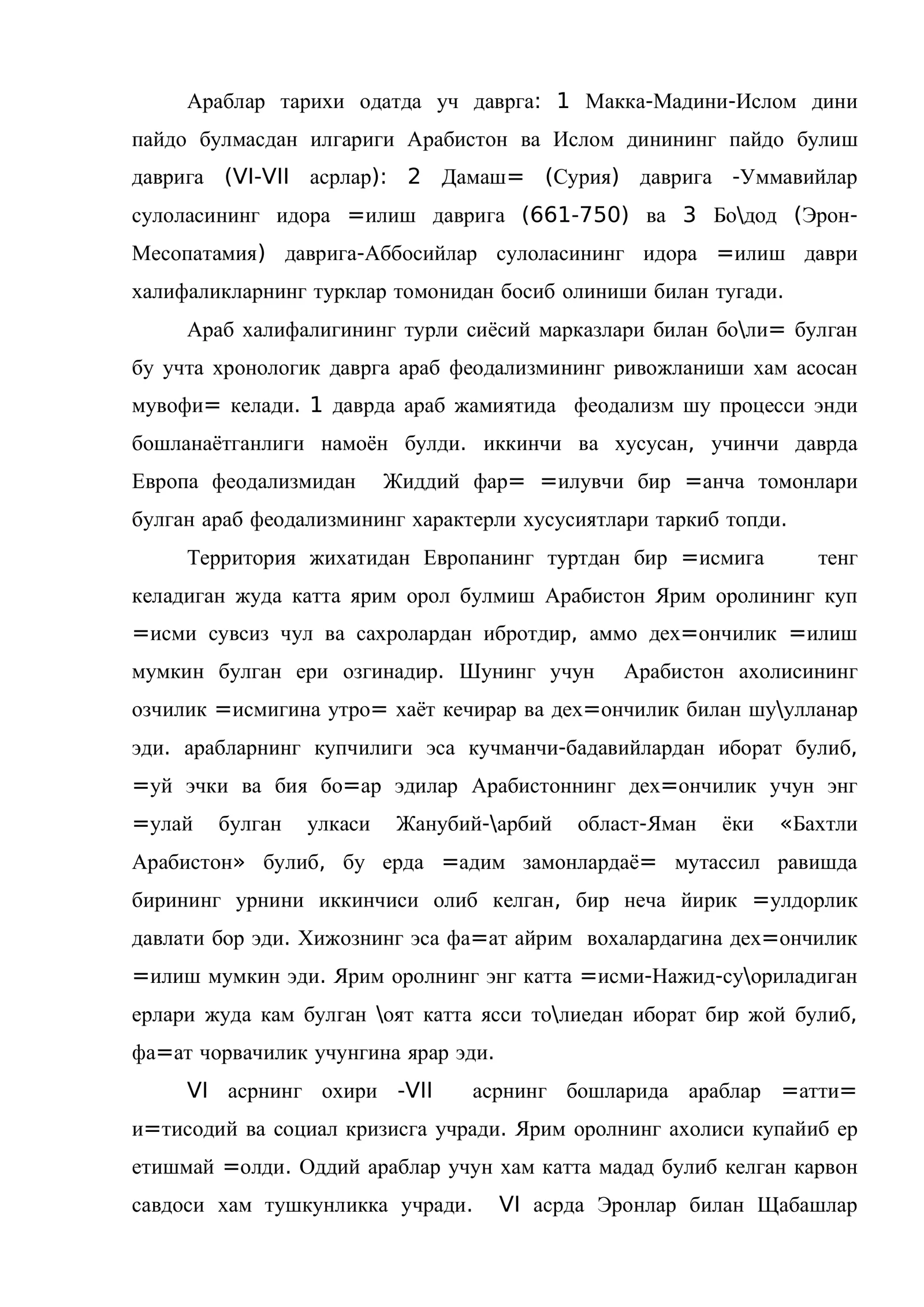 Араблар тарихи одатда уч даврга: 1 Макка-Мадини-Ислом дини пайдо булмасдан илгариги Арабистон ва Ислом динининг пайдо булиш даврига (VI-VII асрлар): 2 Дамаш= (Сурия) даврига -Уммавийлар сулоласининг идора =илиш даврига (661-750) ва 3 Бо\дод (Эрон-Месопатамия) даврига-Аббосийлар сулоласининг идора =илиш даври халифаликларнинг турклар томонидан босиб олиниши билан тугади.

Араб халифалигининг турли сиёсий марказлари билан бо\ли= булган бу учта хронологик даврга араб феодализмининг ривожланиши хам асосан мувофи= келади. 1 даврда араб жамиятида феодализм шу процесси энди бошланаётганлиги намоён булди. иккинчи ва хусусан, учинчи даврда Европа феодализмидан Жиддий фар= =илувчи бир =анча томонлари булган араб феодализмининг характерли хусусиятлари таркиб топди.

Территория жихатидан Европанинг туртдан бир =исмига тенг келадиган жуда катта ярим орол булмиш Арабистон Ярим оролининг куп =исми сувсиз чул ва сахролардан ибротдир, аммо дех=ончилик =илиш мумкин булган ери озгинадир. Шунинг учун Арабистон ахолисининг озчилик =исмигина утро= хаёт кечирар ва дех=ончилик билан шу\улланар эди. арабларнинг купчилиги эса кучманчи-бадавийлардан иборат булиб, =уй эчки ва бия бо=ар эдилар Арабистоннинг дех=ончилик учун энг =улай булган улкаси Жанубий-\арбий област-Яман ёки «Бахтли Арабистон» булиб, бу ерда =адим замонлардаё= мутассил равишда бирининг урнини иккинчиси олиб келган, бир неча йирик =улдорлик давлати бор эди. Хижознинг эса фа=ат айрим вохалардагина дех=ончилик =илиш мумкин эди. Ярим оролнинг энг катта =исми-Нажид-су\ориладиган ерлари жуда кам булган \оят катта ясси то\лиедан иборат бир жой булиб, фа=ат чорвачилик учунгина ярар эди.

VI асрнинг охири -VII асрнинг бошларида араблар =атти= и=тисодий ва социал кризисга учради. Ярим оролнинг ахолиси купайиб ер етишмай =олди. Оддий араблар учун хам катта мадад булиб келган карвон савдоси хам тушкунликка учради. VI асрда Эронлар билан Щабашлар